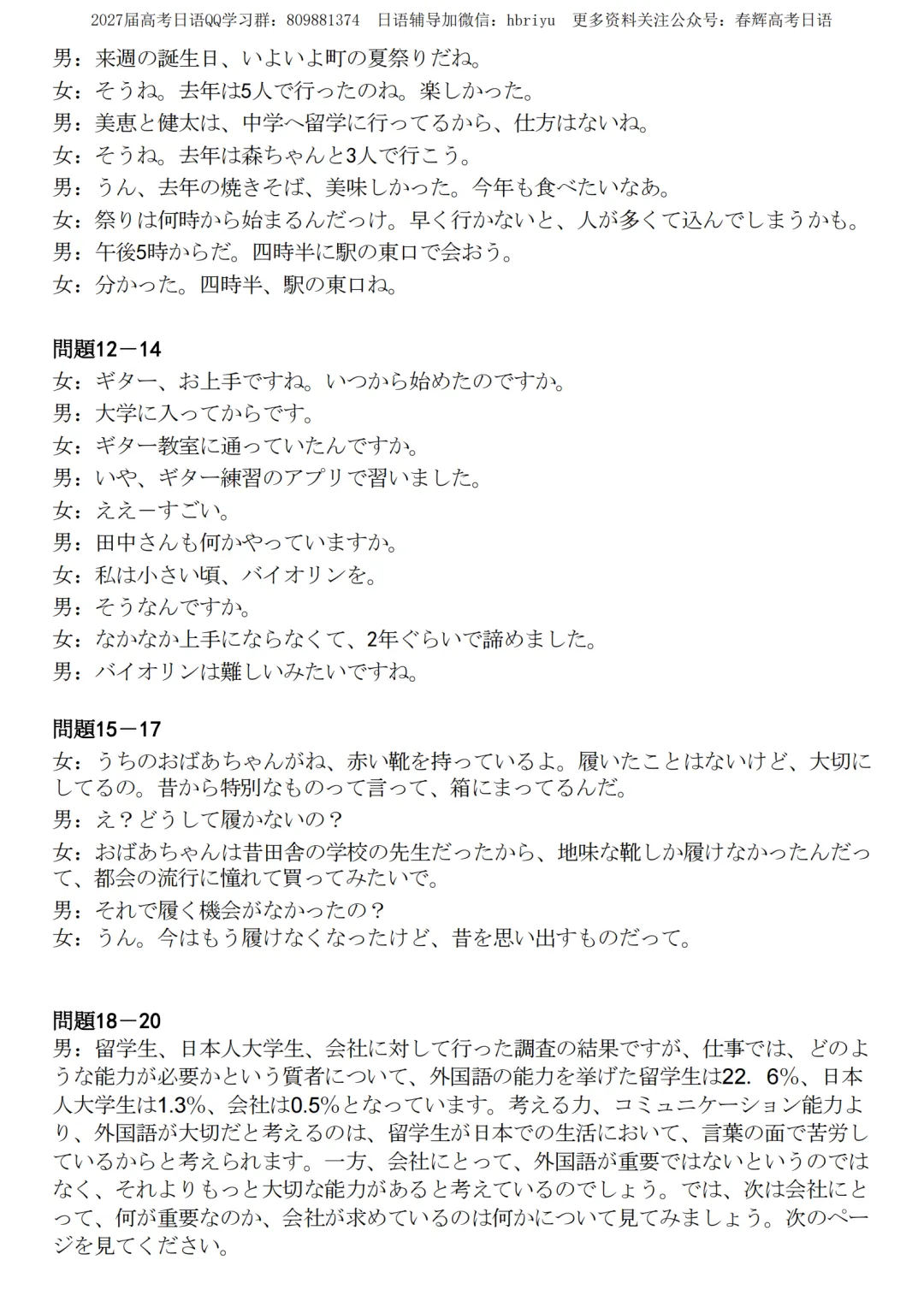 2027届高考日语QQ学习群：809881374 日语辅导加微信：hbriyu 更多资料关注公众号：春辉高考日语

男：来週の誕生日、いよいよ町の夏祭りだね。

女：そうね。去年は5人で行ったのね。楽しかった。

男：美恵と健太は、中学へ留学に行ってるから、仕方はないね。

女：そうね。去年は森ちゃんと3人で行こう。

男：うん、去年の焼きそば、美味しかった。今年も食べたいなあ。

女：祭りは何時から始まるんだっけ。早く行かないと、人が多くて込んでしまうかも。

男：午後5時からだ。四時半に駅の東口で会おう。

女：分かった。四時半、駅の東口ね。

問題12－14

女：ギター、お上手ですね。いつから始めたのですか。

男：大学に入ってからです。

女：ギター教室に通っていたんですか。

男：いや、ギター練習のアプリで習いました。

女：ええーすごい。

男：田中さんも何かやっていますか。

女：私は小さい頃、バイオリンを。

男：そうなんですか。

女：なかなか上手にならなくて、2年ぐらいで諦めました。

男：バイオリンは難しいみたいですね。

問題15－17

女：うちのおばあちゃんがね、赤い靴を持っているよ。履いたことはないけど、大切にしてるの。昔から特別なものって言って、箱にまってるんだ。

男：え？どうして履かないの？

女：おばあちゃんは昔田舎の学校の先生だったから、地味な靴しか履けなかったんだって、都会の流行に憧れて買ってみたいで。

男：それで履く機会がなかったの？

女：うん。今はもう履けなくなったけど、昔を思い出すものだって。

問題18－20

男：留学生、日本人大学生、会社に対して行った調査の結果ですが、仕事では、どのような能力が必要かという質者について、外国語の能力を挙げた留学生は22. 6%、日本人大学生は1.3%、会社は0.5%となっています。考える力、コミュニケーション能力より、外国語が大切だと考えるのは、留学生が日本での生活において、言葉の面で苦労しているからと考えられます。一方、会社にとって、外国語が重要ではないというのではなく、それよりもっと大切な能力があると考えているのでしょう。では、次は会社にとって、何が重要なのか、会社が求めているのは何かについて見てみましょう。次のページを見てください。